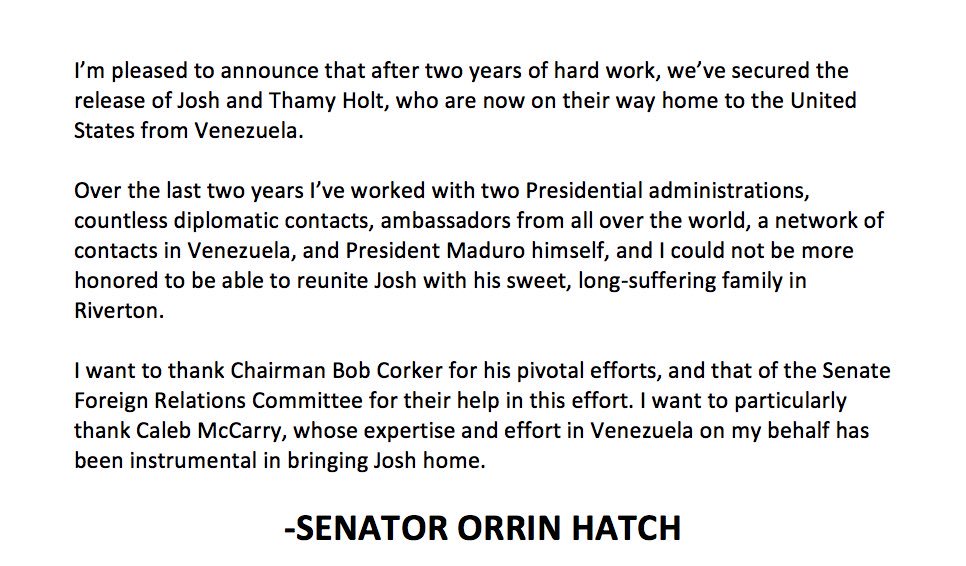 I'm pleased to announce that after two years of hard work, we've secured the release of Josh and Thamy Holt, who are now on their way home to the United States from Venezuela.

Over the last two years I've worked with two Presidential administrations, countless diplomatic contacts, ambassadors from all over the world, a network of contacts in Venezuela, and President Maduro himself, and I could not be more honored to be able to reunite Josh with his sweet, long-suffering family in Riverton.

I want to thank Chairman Bob Corker for his pivotal efforts, and that of the Senate Foreign Relations Committee for their help in this effort. I want to particularly thank Caleb McCarry, whose expertise and effort in Venezuela on my behalf has been instrumental in bringing Josh home.

-SENATOR ORRIN HATCH